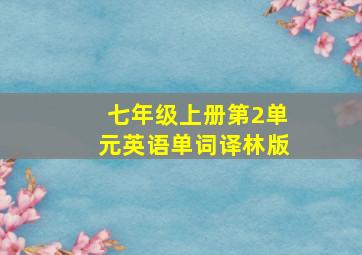 七年级上册第2单元英语单词译林版